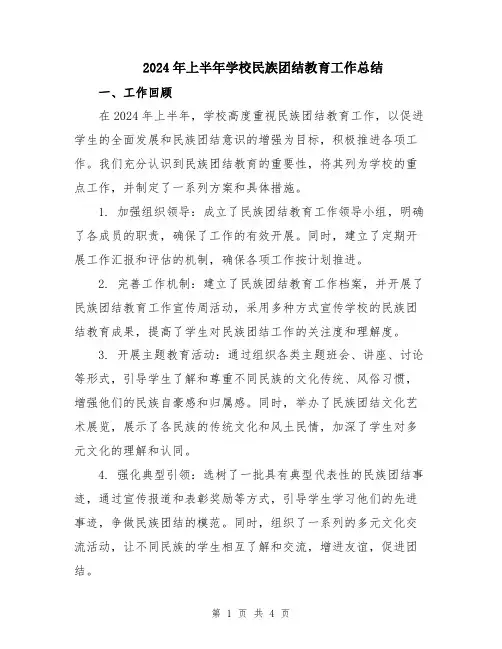 2024年上半年学校民族团结教育工作总结

一、工作回顾

在2024年上半年，学校高度重视民族团结教育工作，以促进学生的全面发展和民族团结意识的增强为目标，积极推进各项工作。我们充分认识到民族团结教育的重要性，将其列为学校的重点工作，并制定了一系列方案和具体措施。

1. 加强组织领导：成立了民族团结教育工作领导小组，明确了各成员的职责，确保了工作的有效开展。同时，建立了定期开展工作汇报和评估的机制，确保各项工作按计划推进。

2. 完善工作机制：建立了民族团结教育工作档案，并开展了民族团结教育工作宣传周活动，采用多种方式宣传学校的民族团结教育成果，提高了学生对民族团结工作的关注度和理解度。

3. 开展主题教育活动：通过组织各类主题班会、讲座、讨论等形式，引导学生了解和尊重不同民族的文化传统、风俗习惯，增强他们的民族自豪感和归属感。同时，举办了民族团结文化艺术展览，展示了各民族的传统文化和风土民情，加深了学生对多元文化的理解和认同。

4. 强化典型引领：选树了一批具有典型代表性的民族团结事迹，通过宣传报道和表彰奖励等方式，引导学生学习他们的先进事迹，争做民族团结的模范。同时，组织了一系列的多元文化交流活动，让不同民族的学生相互了解和交流，增进友谊，促进团结。

第 1 页 共 4 页